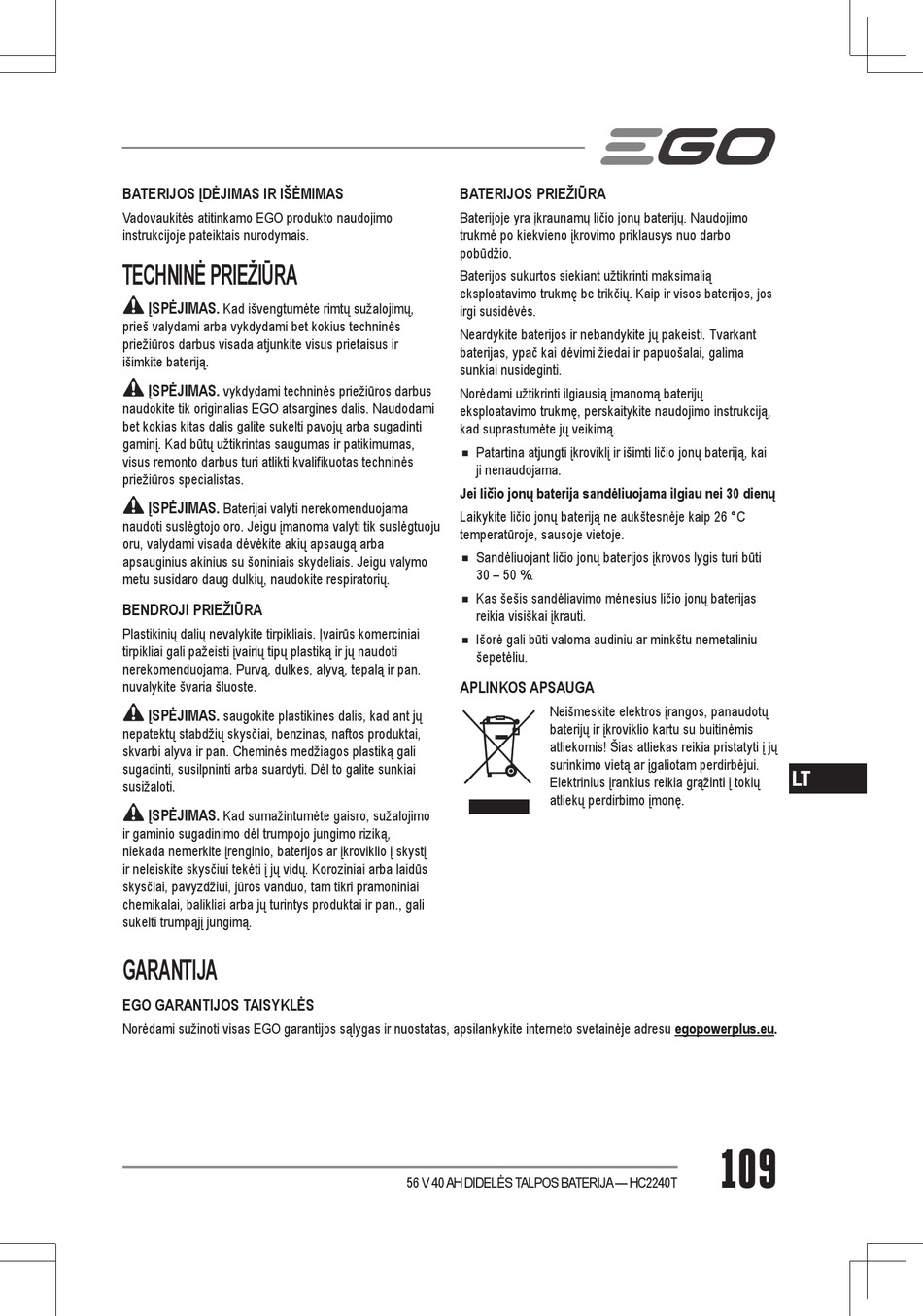 EGO

BATERIJOS ĮDĖJIMAS IR IŠĖMIMAS

Vadovaukitės atitinkamo EGO produkto naudojimo instrukcijoje pateiktais nurodymais.

TECHNINĖ PRIEŽIŪRA

ĮSPĖJIMAS. Kad išvengtumėte rimtų sužalojimų, prieš valydami arba vykdydami bet kokius techninės priežiūros darbus visada atjunkite visus prietaisus ir išimkite bateriją.

ĮSPĖJIMAS. vykdydami techninės priežiūros darbus naudokite tik originalias EGO atsargines dalis. Naudodami bet kokias kitas dalis galite sukelti pavojų arba sugadinti gaminį. Kad būtų užtikrintas saugumas ir patikimumas, visus remonto darbus turi atlikti kvalifikuotas techninės priežiūros specialistas.

ĮSPĖJIMAS. Baterijai valyti nerekomenduojama naudoti suslėgtojo oro. Jeigu įmanoma valyti tik suslėgtuoju oru, valydami visada dėvėkite akių apsaugą arba apsauginius akinius su šoniniais skydeliais. Jeigu valymo metu susidaro daug dulkių, naudokite respiratorių.

BENDROJI PRIEŽIŪRA

Plastikinių dalių nevalykite tirpikliais. Įvairūs komerciniai tirpikliai gali pažeisti įvairių tipų plastiką ir jų naudoti nerekomenduojama. Purvą, dulkes, alyvą, tepalą ir pan. nuvalykite švaria šluoste.

ĮSPĖJIMAS. saugokite plastikines dalis, kad ant jų nepatektų stabdžių skysčiai, benzinas, naftos produktai, skvarbi alyva ir pan. Cheminės medžiagos plastiką gali sugadinti, susilpninti arba suardyti. Dėl to galite sunkiai susižaloti.

ĮSPĖJIMAS. Kad sumažintumėte gaisro, sužalojimo ir gaminio sugadinimo dėl trumpojo jungimo riziką, niekada nemerkite įrenginio, baterijos ar įkroviklio į skystį ir neleiskite skysčiui tekėti į jų vidų. Koroziniai arba laidūs skysčiai, pavyzdžiui, jūros vanduo, tam tikri pramoniniai chemikalai, balikliai arba jų turintys produktai ir pan., gali sukelti trumpąjį jungimą.

BATERIJOS PRIEŽIŪRA

Baterijoje yra įkraunamų ličio jonų baterijų. Naudojimo trukmė po kiekvieno įkrovimo priklausys nuo darbo pobūdžio.

Baterijos sukurtos siekiant užtikrinti maksimalią eksploatavimo trukmę be trikčių. Kaip ir visos baterijos, jos irgi susidėvės.

Neardykite baterijos ir nebandykite jų pakeisti. Tvarkant baterijas, ypač kai dėvimi žiedai ir papuošalai, galima sunkiai nusideginti.

Norėdami užtikrinti ilgiausią įmanomą baterijų eksploatavimo trukmę, perskaitykite naudojimo instrukciją, kad suprastumėte jų veikimą.

■ Patartina atjungti įkroviklį ir išimti ličio jonų bateriją, kai ji nenaudojama.

Jei ličio jonų baterija sandėliuojama ilgiau nei 30 dienų

Laikykite ličio jonų bateriją ne aukštesnėje kaip 26 °C temperatūroje, sausoje vietoje.

■ Sandėliuojant ličio jonų baterijos įkrovos lygis turi būti 30 – 50 %.

■ Kas šešis sandėliavimo mėnesius ličio jonų baterijas reikia visiškai įkrauti.

■ Išorė gali būti valoma audiniu ar minkštu nemetaliniu šepetėliu.

APLINKOS APSAUGA

Neišmeskite elektros įrangos, panaudotų baterijų ir įkroviklio kartu su buitinėmis atliekomis! Šias atliekas reikia pristatyti į jų surinkimo vietą ar įgaliotam perdirbėjui. Elektrinius įrankius reikia grąžinti į tokių atliekų perdirbimo įmonę.

LT

GARANTIJA

EGO GARANTIJOS TAISYKLĖS

Norėdami sužinoti visas EGO garantijos sąlygas ir nuostatas, apsilankykite interneto svetainėje adresu egopowerplus.eu.

56 V 40 AH DIDELĖS TALPOS BATERIJA — HC2240T

109